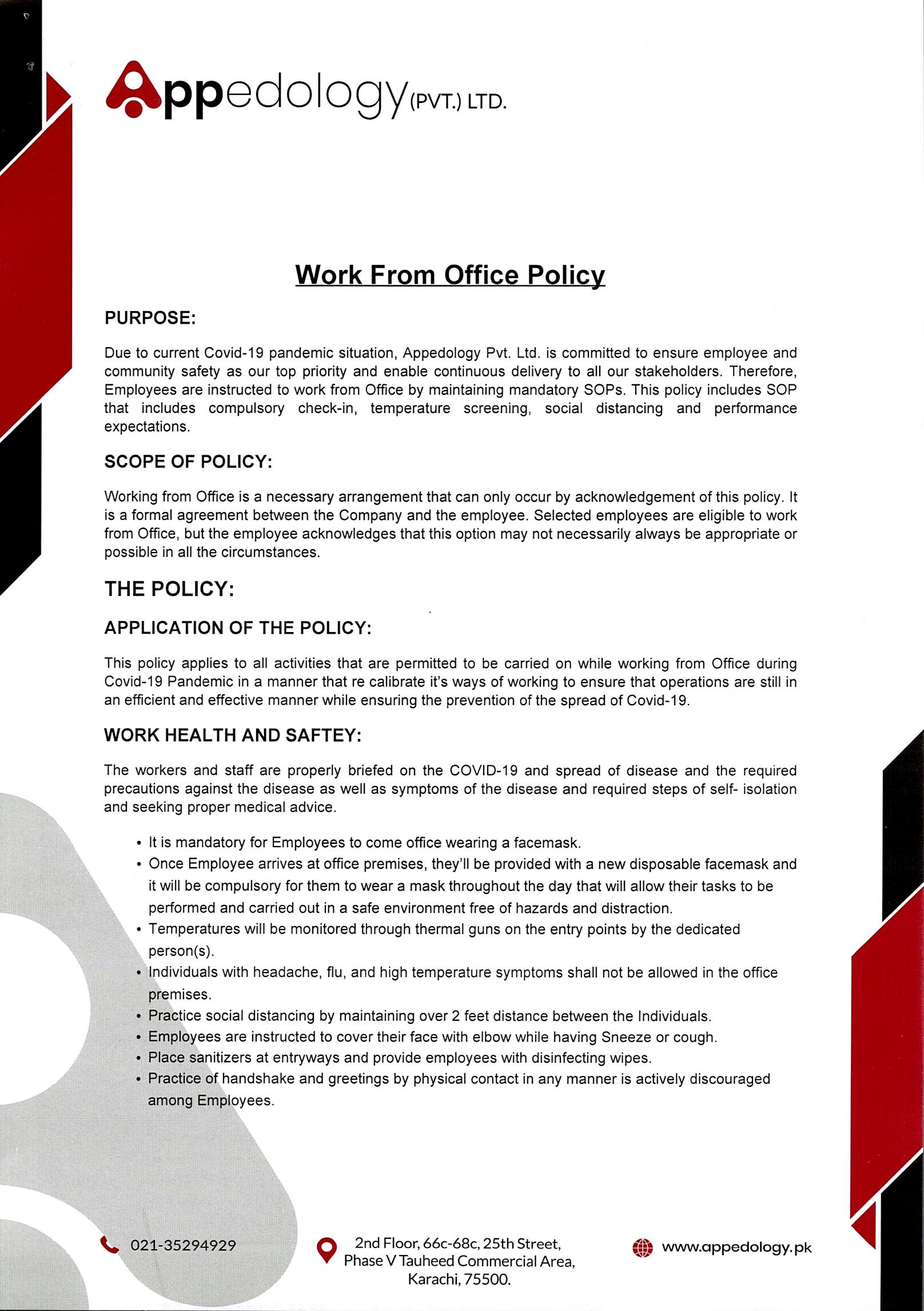 Appedology (PVT.) LTD.

Work From Office Policy

PURPOSE:

Due to current Covid-19 pandemic situation, Appedology Pvt. Ltd. is committed to ensure employee and community safety as our top priority and enable continuous delivery to all our stakeholders. Therefore, Employees are instructed to work from Office by maintaining mandatory SOPs. This policy includes SOP that includes compulsory check-in, temperature screening, social distancing and performance expectations.

SCOPE OF POLICY:

Working from Office is a necessary arrangement that can only occur by acknowledgement of this policy. It is a formal agreement between the Company and the employee. Selected employees are eligible to work from Office, but the employee acknowledges that this option may not necessarily always be appropriate or possible in all the circumstances.

THE POLICY:

APPLICATION OF THE POLICY:

This policy applies to all activities that are permitted to be carried on while working from Office during Covid-19 Pandemic in a manner that re calibrate it's ways of working to ensure that operations are still in an efficient and effective manner while ensuring the prevention of the spread of Covid-19.

WORK HEALTH AND SAFTEY:

The workers and staff are properly briefed on the COVID-19 and spread of disease and the required precautions against the disease as well as symptoms of the disease and required steps of self- isolation and seeking proper medical advice.

• It is mandatory for Employees to come office wearing a facemask.
• Once Employee arrives at office premises, they'll be provided with a new disposable facemask and it will be compulsory for them to wear a mask throughout the day that will allow their tasks to be performed and carried out in a safe environment free of hazards and distraction.
• Temperatures will be monitored through thermal guns on the entry points by the dedicated person(s).
• Individuals with headache, flu, and high temperature symptoms shall not be allowed in the office premises.
• Practice social distancing by maintaining over 2 feet distance between the Individuals.
• Employees are instructed to cover their face with elbow while having Sneeze or cough.
• Place sanitizers at entryways and provide employees with disinfecting wipes.
• Practice of handshake and greetings by physical contact in any manner is actively discouraged among Employees.

021-35294929

2nd Floor, 66c-68c, 25th Street, Phase V Tauheed Commercial Area, Karachi, 75500.

www.appedology.pk